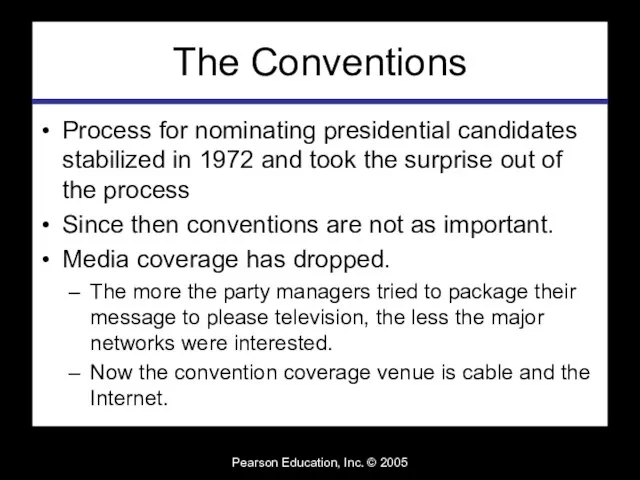 The Conventions

• Process for nominating presidential candidates stabilized in 1972 and took the surprise out of the process
• Since then conventions are not as important.
• Media coverage has dropped.
– The more the party managers tried to package their message to please television, the less the major networks were interested.
– Now the convention coverage venue is cable and the Internet.

Pearson Education, Inc. © 2005